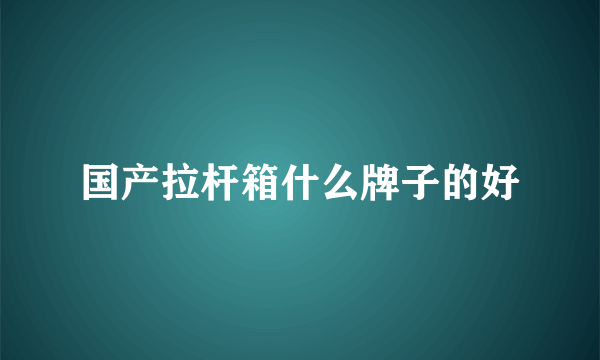 国产拉杆箱什么牌子的好